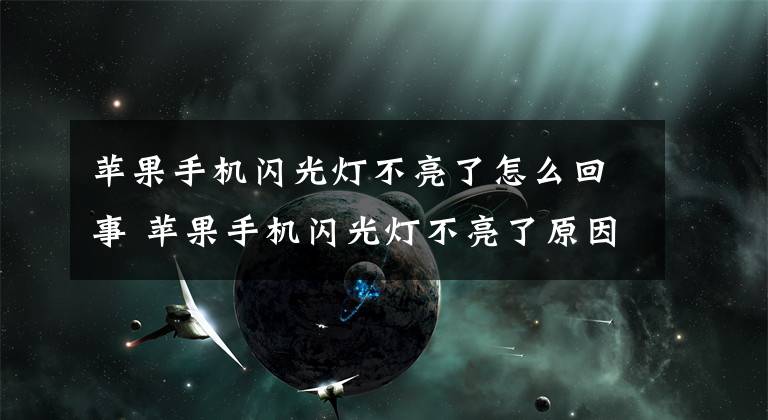 苹果手机闪光灯不亮了怎么回事 苹果手机闪光灯不亮了原因